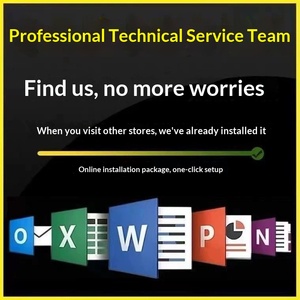 Professional Technical Service Team

Find us, no more worries

When you visit other stores, we've already installed it

Online installation package, one-click setup

O X W P N